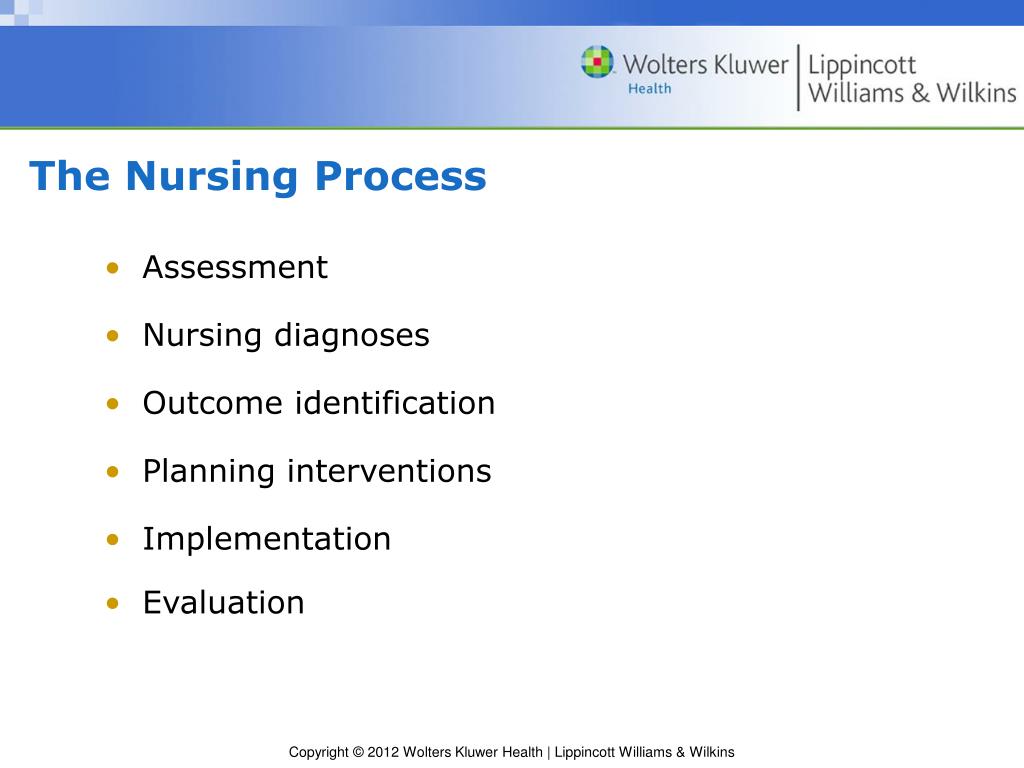 Wolters Kluwer Health | Lippincott Williams & Wilkins

The Nursing Process

• Assessment
• Nursing diagnoses
• Outcome identification
• Planning interventions
• Implementation
• Evaluation

Copyright © 2012 Wolters Kluwer Health | Lippincott Williams & Wilkins